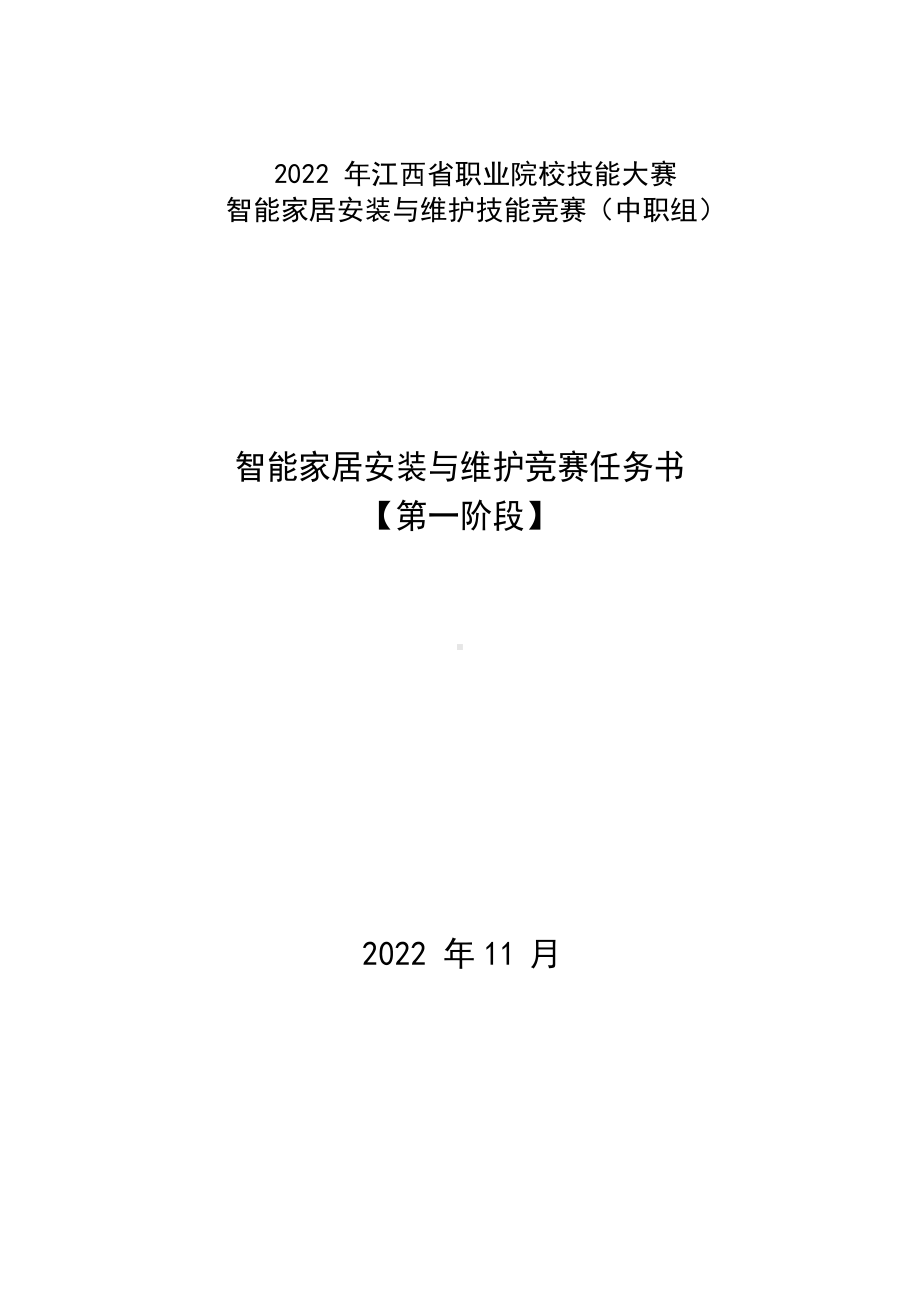 2022 年江西省职业院校技能大赛
智能家居安装与维护技能竞赛（中职组）

智能家居安装与维护竞赛任务书
【第一阶段】

2022 年 11 月